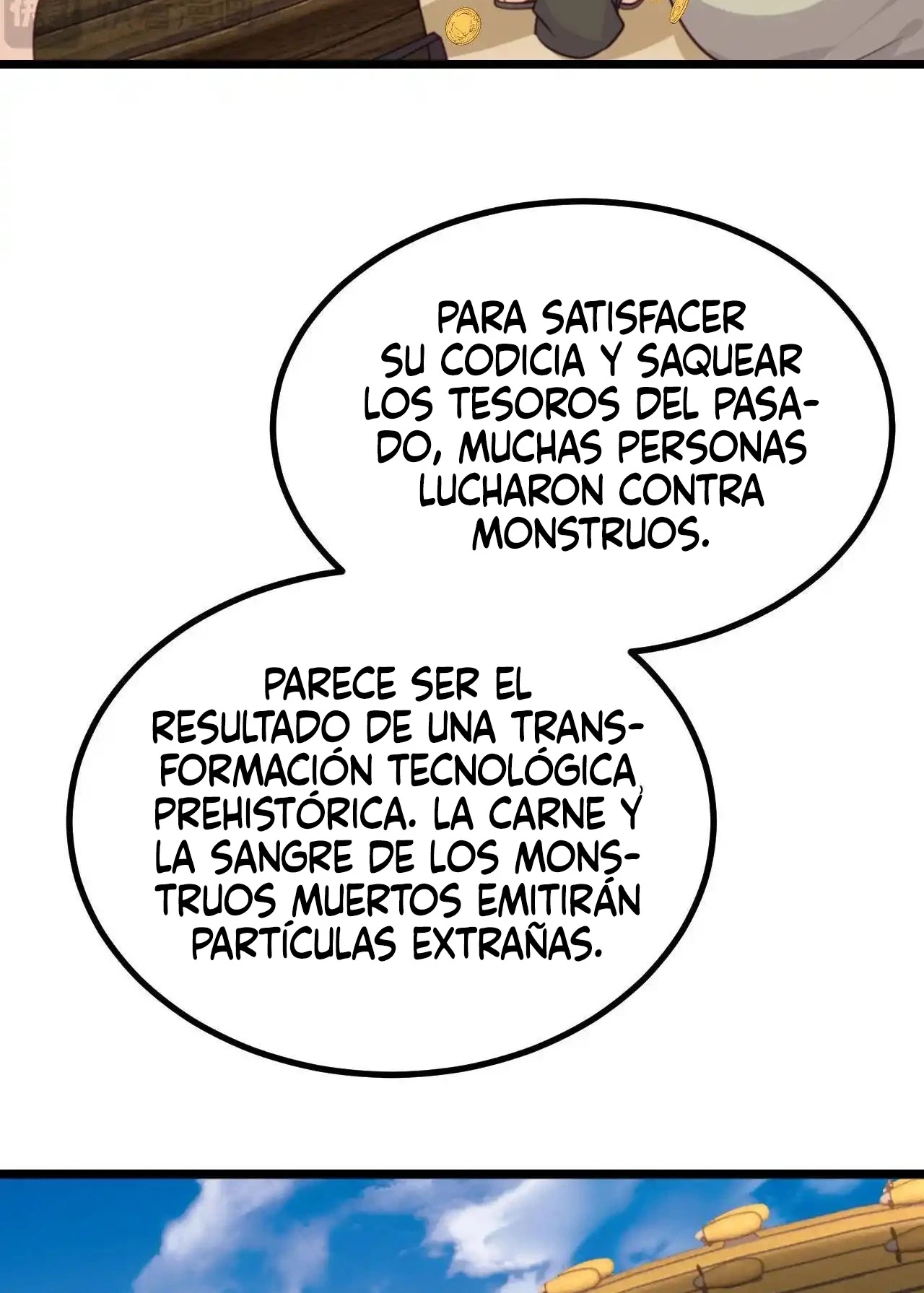 PARA SATISFACER SU CODICIA Y SAQUEAR LOS TESOROS DEL PASADO, MUCHAS PERSONAS LUCHARON CONTRA MONSTRUOS.

PARECE SER EL RESULTADO DE UNA TRANSFORMACIÓN TECNOLÓGICA PREHISTÓRICA. LA CARNE Y LA SANGRE DE LOS MONSTRUOS MUERTOS EMITIRÁN PARTÍCULAS EXTRAÑAS.